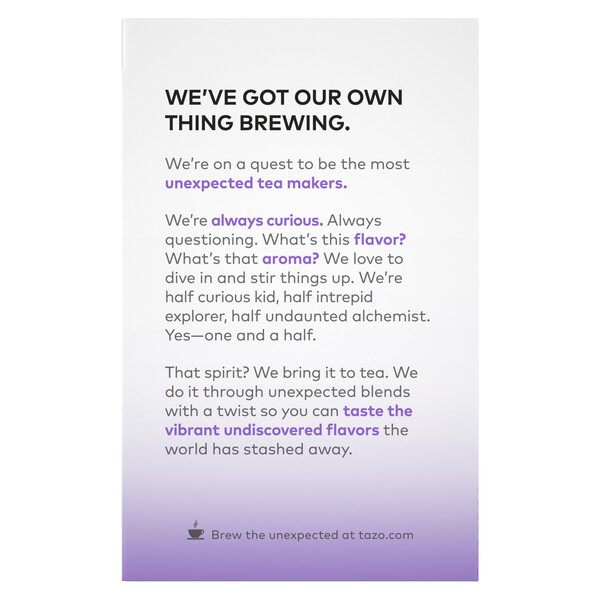 WE'VE GOT OUR OWN THING BREWING.

We're on a quest to be the most unexpected tea makers.

We're always curious. Always questioning. What's this flavor? What's that aroma? We love to dive in and stir things up. We're half curious kid, half intrepid explorer, half undaunted alchemist. Yes—one and a half.

That spirit? We bring it to tea. We do it through unexpected blends with a twist so you can taste the vibrant undiscovered flavors the world has stashed away.

Brew the unexpected at tazo.com